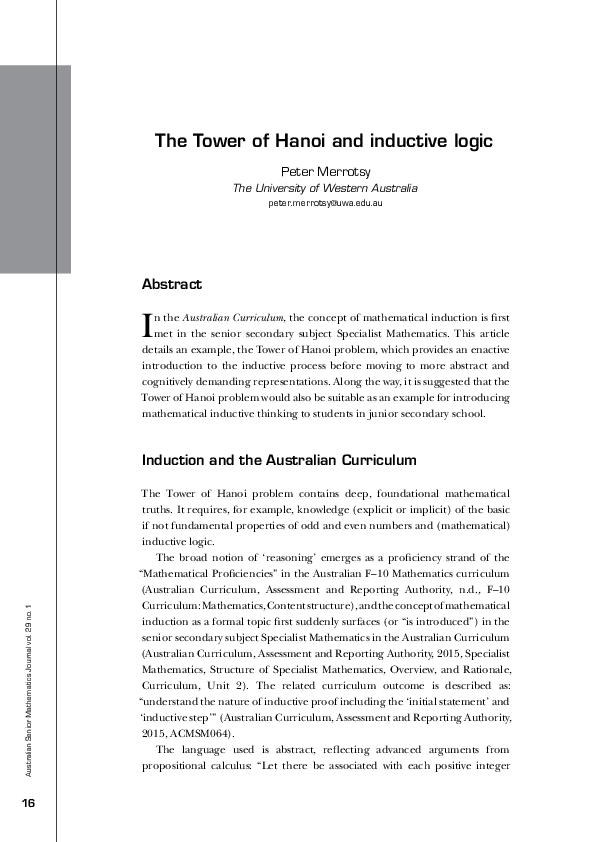 The Tower of Hanoi and inductive logic

Peter Merrotsy
The University of Western Australia
peter.merrotsy@uwa.edu.au

Abstract

In the Australian Curriculum, the concept of mathematical induction is first met in the senior secondary subject Specialist Mathematics. This article details an example, the Tower of Hanoi problem, which provides an enactive introduction to the inductive process before moving to more abstract and cognitively demanding representations. Along the way, it is suggested that the Tower of Hanoi problem would also be suitable as an example for introducing mathematical inductive thinking to students in junior secondary school.

Induction and the Australian Curriculum

The Tower of Hanoi problem contains deep, foundational mathematical truths. It requires, for example, knowledge (explicit or implicit) of the basic if not fundamental properties of odd and even numbers and (mathematical) inductive logic.

The broad notion of 'reasoning' emerges as a proficiency strand of the "Mathematical Proficiencies" in the Australian F–10 Mathematics curriculum (Australian Curriculum, Assessment and Reporting Authority, n.d., F–10 Curriculum: Mathematics, Content structure), and the concept of mathematical induction as a formal topic first suddenly surfaces (or "is introduced") in the senior secondary subject Specialist Mathematics in the Australian Curriculum (Australian Curriculum, Assessment and Reporting Authority, 2015, Specialist Mathematics, Structure of Specialist Mathematics, Overview, and Rationale, Curriculum, Unit 2). The related curriculum outcome is described as: "understand the nature of inductive proof including the 'initial statement' and 'inductive step'" (Australian Curriculum, Assessment and Reporting Authority, 2015, ACMSM064).

The language used is abstract, reflecting advanced arguments from propositional calculus: "Let there be associated with each positive integer

Australian Senior Mathematics Journal vol. 29 no. 1

16